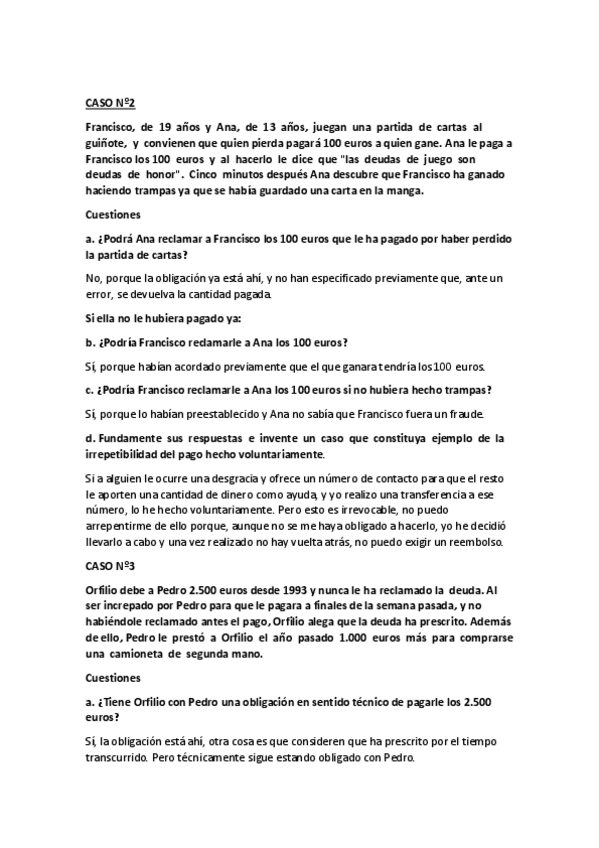 CASO Nº2

Francisco, de 19 años y Ana, de 13 años, juegan una partida de cartas al guiñote, y convienen que quien pierda pagará 100 euros a quien gane. Ana le paga a Francisco los 100 euros y al hacerlo le dice que "las deudas de juego son deudas de honor". Cinco minutos después Ana descubre que Francisco ha ganado haciendo trampas ya que se había guardado una carta en la manga.

Cuestiones

a. ¿Podrá Ana reclamar a Francisco los 100 euros que le ha pagado por haber perdido la partida de cartas?

No, porque la obligación ya está ahí, y no han especificado previamente que, ante un error, se devuelva la cantidad pagada.

Si ella no le hubiera pagado ya:

b. ¿Podría Francisco reclamarle a Ana los 100 euros?

Sí, porque habían acordado previamente que el que ganara tendría los 100 euros.

c. ¿Podría Francisco reclamarle a Ana los 100 euros si no hubiera hecho trampas?

Sí, porque lo habían preestablecido y Ana no sabía que Francisco fuera un fraude.

d. Fundamente sus respuestas e invente un caso que constituya ejemplo de la irrepetibilidad del pago hecho voluntariamente.

Si a alguien le ocurre una desgracia y ofrece un número de contacto para que el resto le aporten una cantidad de dinero como ayuda, y yo realizo una transferencia a ese número, lo he hecho voluntariamente. Pero esto es irrevocable, no puedo arrepentirme de ello porque, aunque no se me haya obligado a hacerlo, yo he decidió llevarlo a cabo y una vez realizado no hay vuelta atrás, no puedo exigir un reembolso.

CASO Nº3

Orfilio debe a Pedro 2.500 euros desde 1993 y nunca le ha reclamado la deuda. Al ser increpado por Pedro para que le pagara a finales de la semana pasada, y no habiéndole reclamado antes el pago, Orfilio alega que la deuda ha prescrito. Además de ello, Pedro le prestó a Orfilio el año pasado 1.000 euros más para comprarse una camioneta de segunda mano.

Cuestiones

a. ¿Tiene Orfilio con Pedro una obligación en sentido técnico de pagarle los 2.500 euros?

Sí, la obligación está ahí, otra cosa es que consideren que ha prescrito por el tiempo transcurrido. Pero técnicamente sigue estando obligado con Pedro.